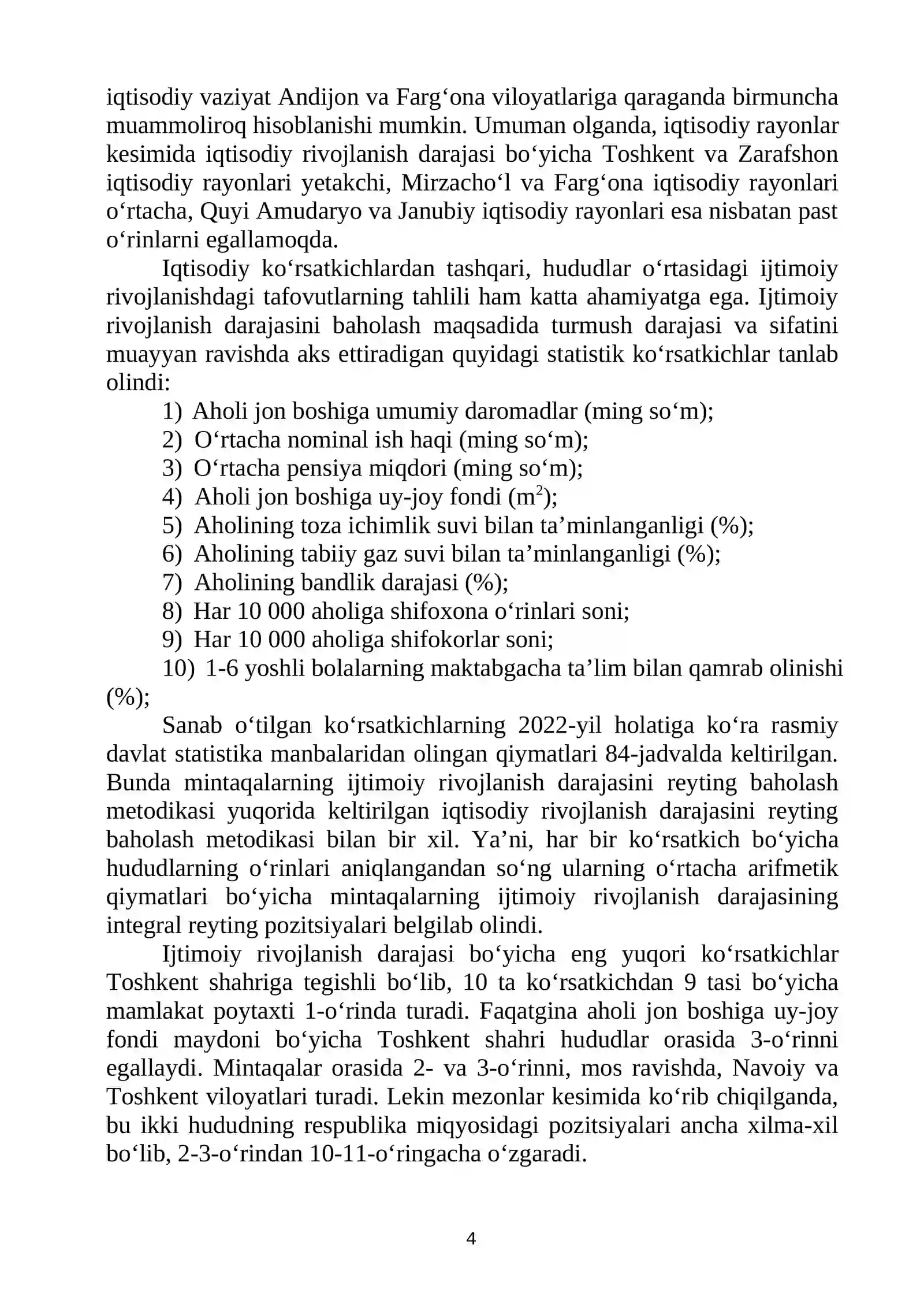 iqtisodiy vaziyat Andijon va Farg'ona viloyatlariga qaraganda birmuncha muammoliroq hisoblanishi mumkin. Umuman olganda, iqtisodiy rayonlar kesimida iqtisodiy rivojlanish darajasi bo'yicha Toshkent va Zarafshon iqtisodiy rayonlari yetakchi, Mirzacho'l va Farg'ona iqtisodiy rayonlari o'rtacha, Quyi Amudaryo va Janubiy iqtisodiy rayonlari esa nisbatan past o'rinlarni egallamoqda.

Iqtisodiy ko'rsatkichlardan tashqari, hududlar o'rtasidagi ijtimoiy rivojlanishdagi tafovutlarning tahlili ham katta ahamiyatga ega. Ijtimoiy rivojlanish darajasini baholash maqsadida turmush darajasi va sifatini muayyan ravishda aks ettiradigan quyidagi statistik ko'rsatkichlar tanlab olindi:

1) Aholi jon boshiga umumiy daromadlar (ming so'm);
2) O'rtacha nominal ish haqi (ming so'm);
3) O'rtacha pensiya miqdori (ming so'm);
4) Aholi jon boshiga uy-joy fondi ($m^2$);
5) Aholining toza ichimlik suvi bilan ta'minlanganligi (%);
6) Aholining tabiiy gaz suvi bilan ta'minlanganligi (%);
7) Aholining bandlik darajasi (%);
8) Har 10 000 aholiga shifoxona o'rinlari soni;
9) Har 10 000 aholiga shifokorlar soni;
10) 1-6 yoshli bolalarning maktabgacha ta'lim bilan qamrab olinishi (%);

Sanab o'tilgan ko'rsatkichlarning 2022-yil holatiga ko'ra rasmiy davlat statistika manbalaridan olingan qiymatlari 84-jadvalda keltirilgan. Bunda mintaqalarning ijtimoiy rivojlanish darajasini reyting baholash metodikasi yuqorida keltirilgan iqtisodiy rivojlanish darajasini reyting baholash metodikasi bilan bir xil. Ya'ni, har bir ko'rsatkich bo'yicha hududlarning o'rinlari aniqlangandan so'ng ularning o'rtacha arifmetik qiymatlari bo'yicha mintaqalarning ijtimoiy rivojlanish darajasining integral reyting pozitsiyalari belgilab olindi.

Ijtimoiy rivojlanish darajasi bo'yicha eng yuqori ko'rsatkichlar Toshkent shahriga tegishli bo'lib, 10 ta ko'rsatkichdan 9 tasi bo'yicha mamlakat poytaxti 1-o'rinda turadi. Faqatgina aholi jon boshiga uy-joy fondi maydoni bo'yicha Toshkent shahri hududlar orasida 3-o'rinni egallaydi. Mintaqalar orasida 2- va 3-o'rinni, mos ravishda, Navoiy va Toshkent viloyatlari turadi. Lekin mezonlar kesimida ko'rib chiqilganda, bu ikki hududning respublika miqyosidagi pozitsiyalari ancha xilma-xil bo'lib, 2-3-o'rindan 10-11-o'ringacha o'zgaradi.

4